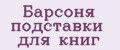 Барсоня подставки для книг